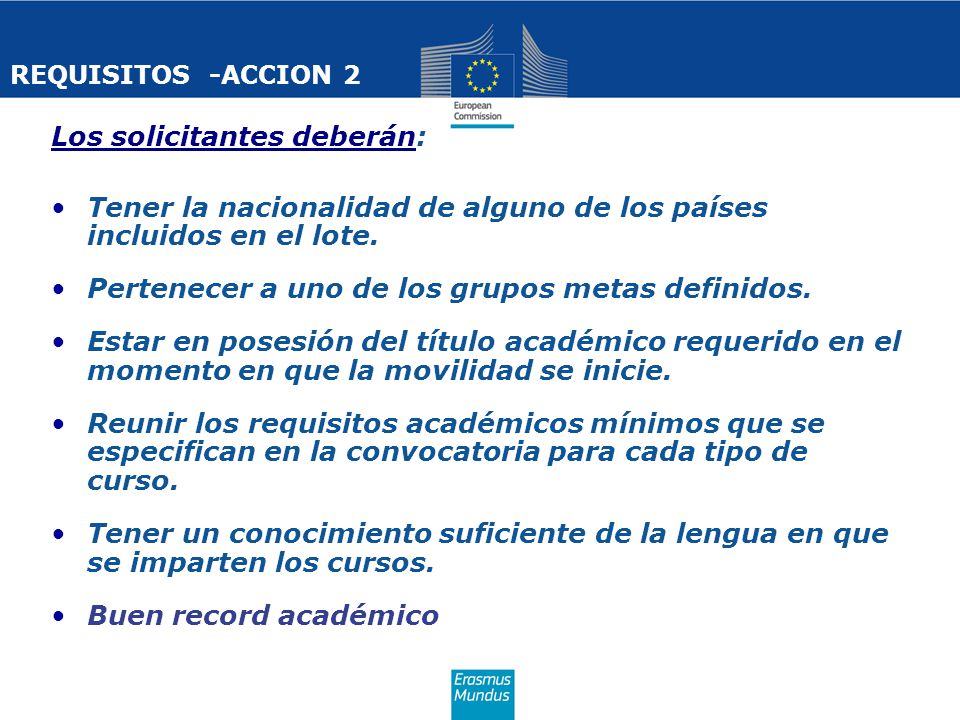 REQUISITOS -ACCION 2

European Commission

Los solicitantes deberán:

• Tener la nacionalidad de alguno de los países incluidos en el lote.

• Pertenecer a uno de los grupos metas definidos.

• Estar en posesión del título académico requerido en el momento en que la movilidad se inicie.

• Reunir los requisitos académicos mínimos que se especifican en la convocatoria para cada tipo de curso.

• Tener un conocimiento suficiente de la lengua en que se imparten los cursos.

• Buen record académico

Erasmus Mundus